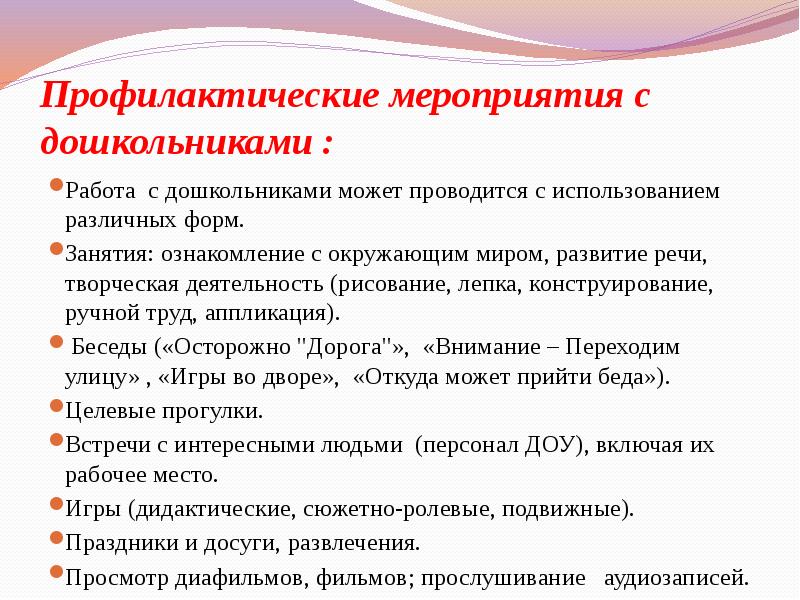 Профилактические мероприятия с дошкольниками :

Работа с дошкольниками может проводится с использованием различных форм.

Занятия: ознакомление с окружающим миром, развитие речи, творческая деятельность (рисование, лепка, конструирование, ручной труд, аппликация).

Беседы («Осторожно "Дорога"», «Внимание – Переходим улицу» , «Игры во дворе», «Откуда может прийти беда»).

Целевые прогулки.

Встречи с интересными людьми (персонал ДОУ), включая их рабочее место.

Игры (дидактические, сюжетно-ролевые, подвижные).

Праздники и досуги, развлечения.

Просмотр диафильмов, фильмов; прослушивание аудиозаписей.